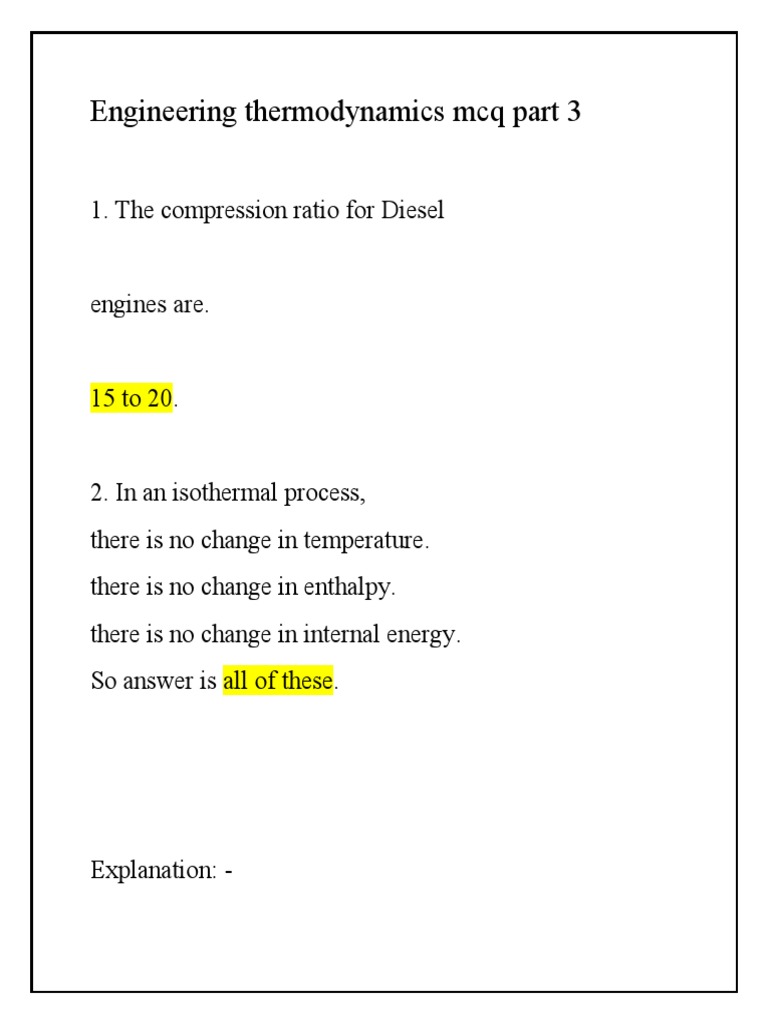 Engineering thermodynamics mcq part 3

1. The compression ratio for Diesel

engines are.

15 to 20.

2. In an isothermal process,
there is no change in temperature.
there is no change in enthalpy.
there is no change in internal energy.
So answer is all of these.

Explanation: -